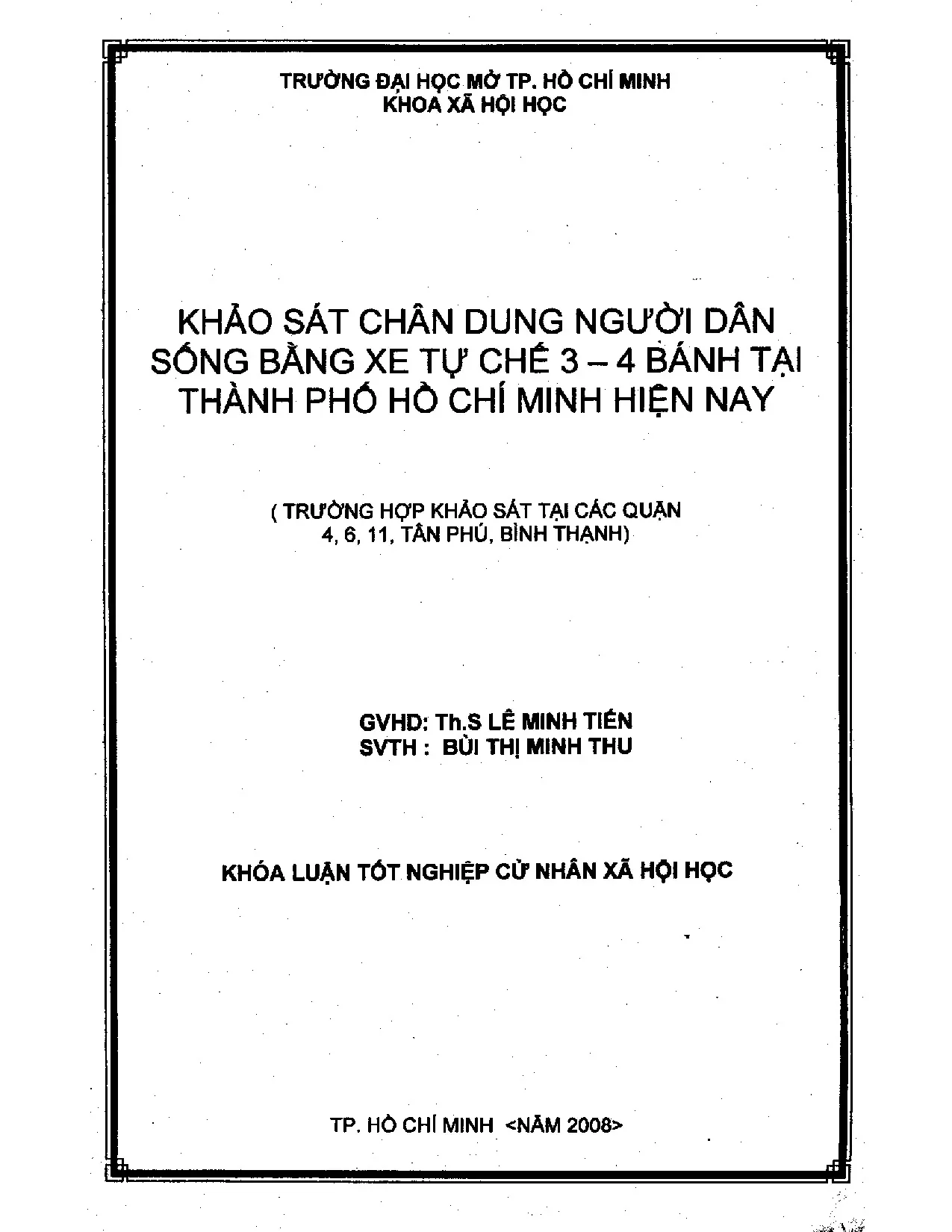 TRƯỜNG ĐẠI HỌC MỞ TP. HỒ CHÍ MINH
KHOA XÃ HỘI HỌC

KHẢO SÁT CHÂN DUNG NGƯỜI DÂN SỐNG BẰNG XE TỰ CHẾ 3 – 4 BÁNH TẠI THÀNH PHỐ HỒ CHÍ MINH HIỆN NAY

( TRƯỜNG HỢP KHẢO SÁT TẠI CÁC QUẬN 4, 6, 11, TÂN PHÚ, BÌNH THẠNH)

GVHD: Th.S LÊ MINH TIẾN
SVTH : BÙI THỊ MINH THU

KHÓA LUẬN TỐT NGHIỆP CỬ NHÂN XÃ HỘI HỌC

TP. HỒ CHÍ MINH <NĂM 2008>